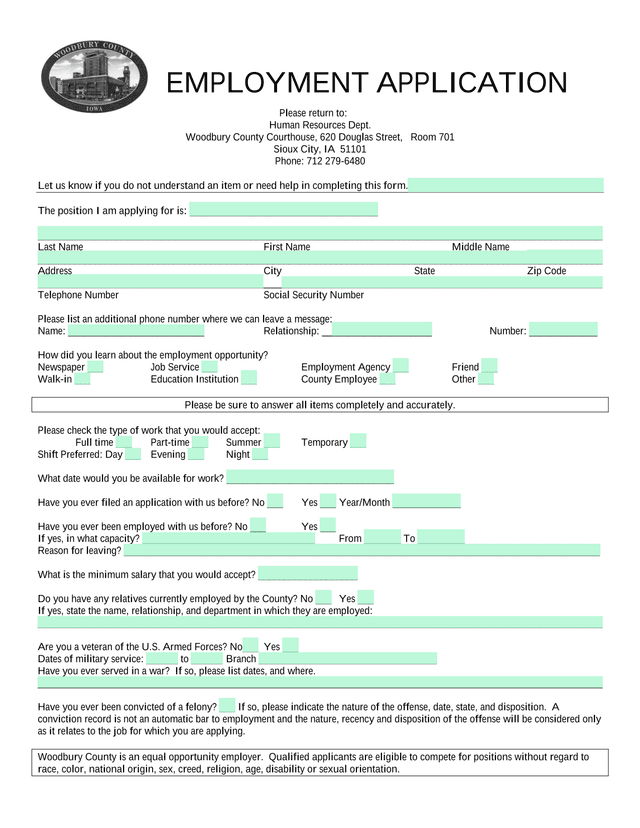 WOODBURY COUNTY
IOWA

EMPLOYMENT APPLICATION

Please return to:
Human Resources Dept.
Woodbury County Courthouse, 620 Douglas Street, Room 701
Sioux City, IA 51101
Phone: 712 279-6480

Let us know if you do not understand an item or need help in completing this form.

The position I am applying for is:

Last Name First Name Middle Name

Address City State Zip Code

Telephone Number Social Security Number

Please list an additional phone number where we can leave a message:
Name: Relationship: Number:

How did you learn about the employment opportunity?
Newspaper Job Service Employment Agency Friend
Walk-in Education Institution County Employee Other

Please be sure to answer all items completely and accurately.

Please check the type of work that you would accept:
Full time Part-time Summer Temporary
Shift Preferred: Day Evening Night

What date would you be available for work?

Have you ever filed an application with us before? No Yes Year/Month

Have you ever been employed with us before? No Yes
If yes, in what capacity? From To
Reason for leaving?

What is the minimum salary that you would accept?

Do you have any relatives currently employed by the County? No Yes
If yes, state the name, relationship, and department in which they are employed:

Are you a veteran of the U.S. Armed Forces? No Yes
Dates of military service: to Branch
Have you ever served in a war? If so, please list dates, and where.

Have you ever been convicted of a felony? If so, please indicate the nature of the offense, date, state, and disposition. A conviction record is not an automatic bar to employment and the nature, recency and disposition of the offense will be considered only as it relates to the job for which you are applying.

Woodbury County is an equal opportunity employer. Qualified applicants are eligible to compete for positions without regard to race, color, national origin, sex, creed, religion, age, disability or sexual orientation.